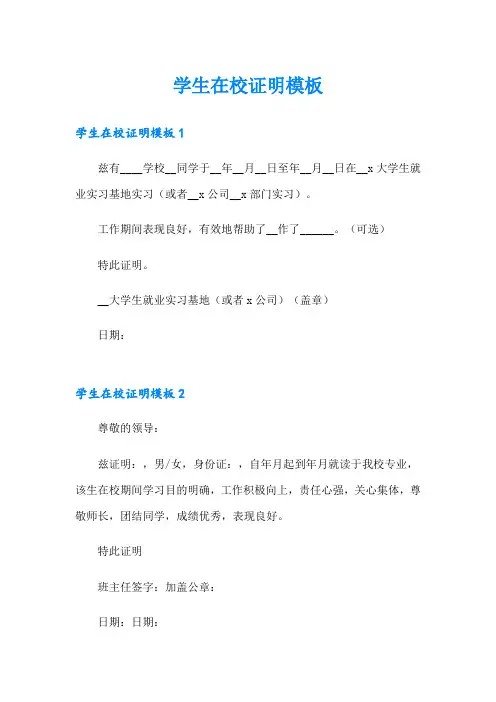 学生在校证明模板

学生在校证明模板 1

兹有____学校__同学于__年__月__日至年__月__日在__x 大学生就业实习基地实习（或者__x 公司__x 部门实习）。

工作期间表现良好，有效地帮助了__作了______。（可选）

特此证明。

__大学生就业实习基地（或者 x 公司）（盖章）

日期：

学生在校证明模板 2

尊敬的领导：

兹证明：，男/女，身份证：，自年月起到年月就读于我校专业，该生在校期间学习目的明确，工作积极向上，责任心强，关心集体，尊敬师长，团结同学，成绩优秀，表现良好。

特此证明

班主任签字：加盖公章：

日期：日期：